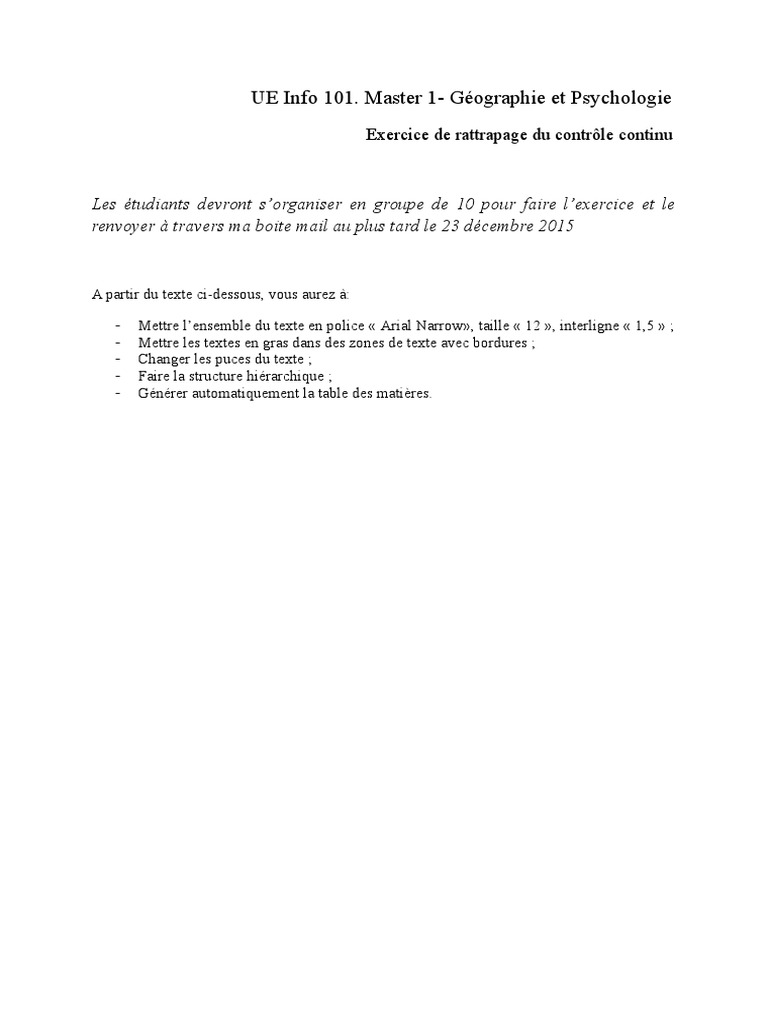 UE Info 101. Master 1- Géographie et Psychologie

Exercice de rattrapage du contrôle continu

Les étudiants devront s'organiser en groupe de 10 pour faire l'exercice et le renvoyer à travers ma boite mail au plus tard le 23 décembre 2015

A partir du texte ci-dessous, vous aurez à:

- Mettre l'ensemble du texte en police « Arial Narrow», taille « 12 », interligne « 1,5 » ;
- Mettre les textes en gras dans des zones de texte avec bordures ;
- Changer les puces du texte ;
- Faire la structure hiérarchique ;
- Générer automatiquement la table des matières.